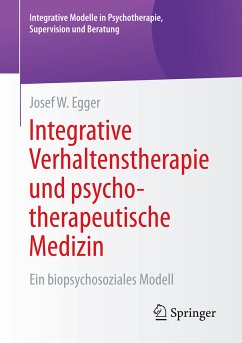 Integrative Modelle in Psychotherapie, Supervision und Beratung

Josef W. Egger

Integrative Verhaltenstherapie und psychotherapeutische Medizin

Ein biopsychosoziales Modell

Springer